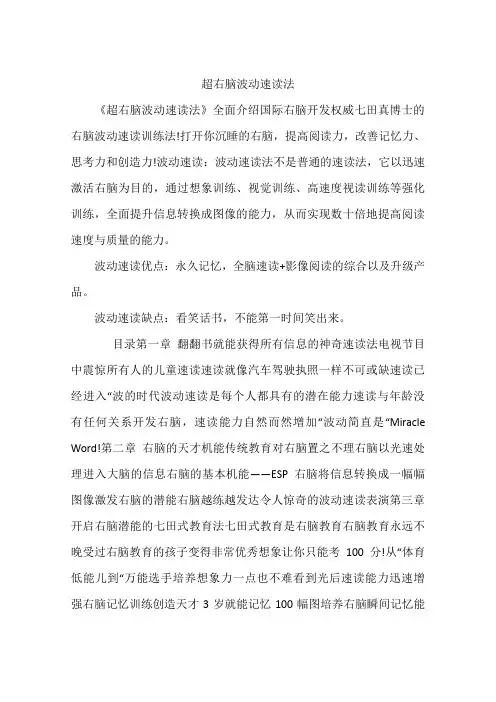 超右脑波动速读法

《超右脑波动速读法》全面介绍国际右脑开发权威七田真博士的右脑波动速读训练法!打开你沉睡的右脑，提高阅读力，改善记忆力、思考力和创造力!波动速读：波动速读法不是普通的速读法，它以迅速激活右脑为目的，通过想象训练、视觉训练、高速度视读训练等强化训练，全面提升信息转换成图像的能力，从而实现数十倍地提高阅读速度与质量的能力。

波动速读优点：永久记忆，全脑速读+影像阅读的综合以及升级产品。

波动速读缺点：看笑话书，不能第一时间笑出来。

目录第一章 翻翻书就能获得所有信息的神奇速读法电视节目中震惊所有人的儿童速读速读就像汽车驾驶执照一样不可或缺速读已经进入“波的时代波动速读是每个人都具有的潜在能力速读与年龄没有任何关系开发右脑，速读能力自然而然增加“波动简直是“Miracle Word!第二章 右脑的天才机能传统教育对右脑置之不理右脑以光速处理进入大脑的信息右脑的基本机能——ESP 右脑将信息转换成一幅幅图像激发右脑的潜能右脑越练越发达令人惊奇的波动速读表演第三章 开启右脑潜能的七田式教育法七田式教育是右脑教育右脑教育永远不晚受过右脑教育的孩子变得非常优秀想象让你只能考 100 分!从“体育低能儿到“万能选手培养想象力一点也不难看到光后速读能力迅速增强右脑记忆训练创造天才 3 岁就能记忆 100 幅图培养右脑瞬间记忆能